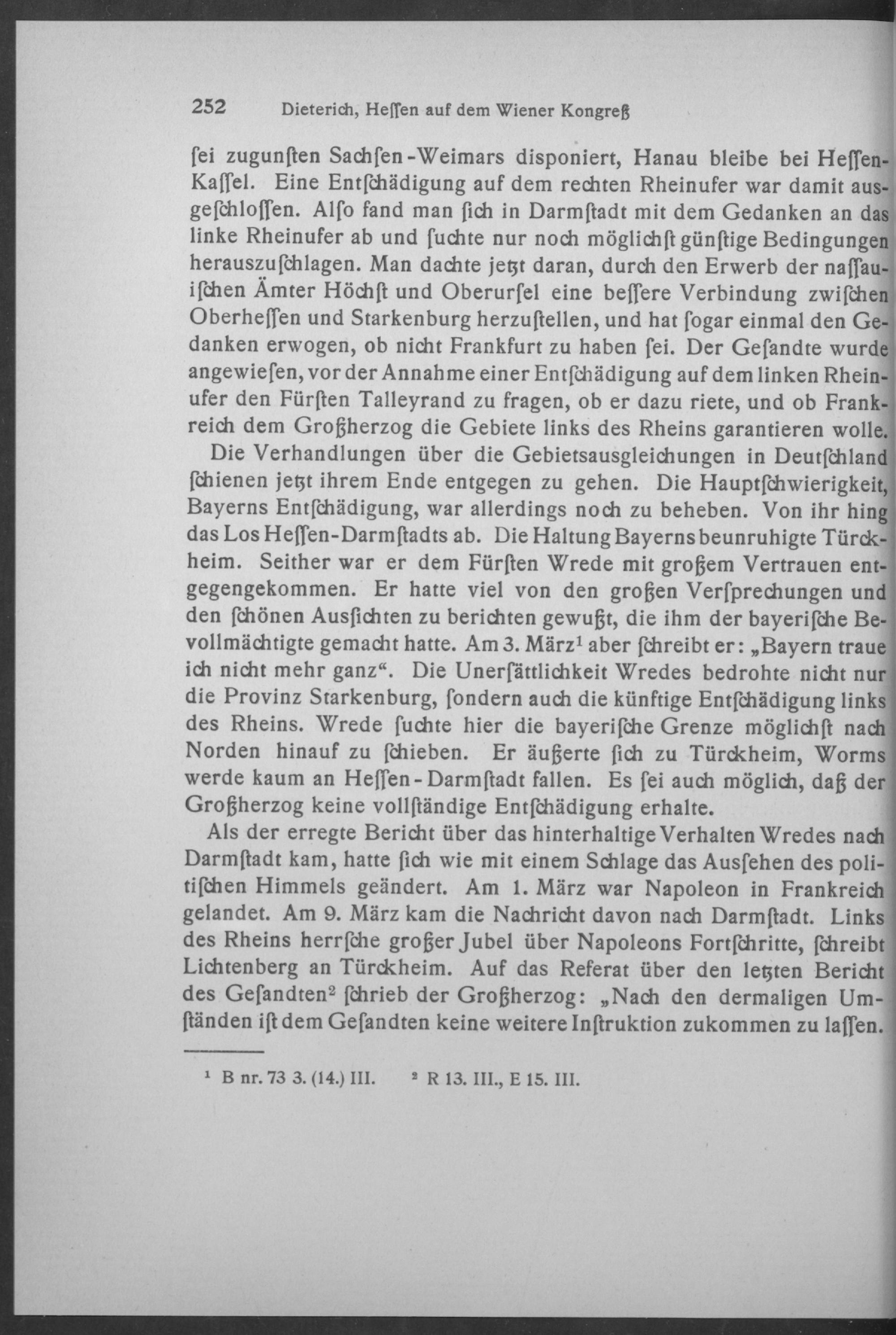 252 Dieterich, Heſſen auf dem Wiener Kongreß

ſei zugunſten Sachſen-Weimars disponiert, Hanau bleibe bei Heſſen-Kaſſel. Eine Entſchädigung auf dem rechten Rheinufer war damit ausgeſchloſſen. Alſo fand man ſich in Darmſtadt mit dem Gedanken an das linke Rheinufer ab und ſuchte nur noch möglichſt günſtige Bedingungen herauszuſchlagen. Man dachte jetzt daran, durch den Erwerb der naſſauiſchen Ämter Höchſt und Oberurſel eine beſſere Verbindung zwiſchen Oberheſſen und Starkenburg herzuſtellen, und hat ſogar einmal den Gedanken erwogen, ob nicht Frankfurt zu haben ſei. Der Geſandte wurde angewieſen, vor der Annahme einer Entſchädigung auf dem linken Rheinufer den Fürſten Talleyrand zu fragen, ob er dazu riete, und ob Frankreich dem Großherzog die Gebiete links des Rheins garantieren wolle.

Die Verhandlungen über die Gebietsausgleichungen in Deutſchland ſchienen jetzt ihrem Ende entgegen zu gehen. Die Hauptſchwierigkeit, Bayerns Entſchädigung, war allerdings noch zu beheben. Von ihr hing das Los Heſſen-Darmſtadts ab. Die Haltung Bayerns beunruhigte Türckheim. Seither war er dem Fürſten Wrede mit großem Vertrauen entgegengekommen. Er hatte viel von den großen Verſprechungen und den ſchönen Ausſichten zu berichten gewußt, die ihm der bayeriſche Bevollmächtigte gemacht hatte. Am 3. März¹ aber ſchreibt er: „Bayern traue ich nicht mehr ganz“. Die Unerſättlichkeit Wredes bedrohte nicht nur die Provinz Starkenburg, ſondern auch die künftige Entſchädigung links des Rheins. Wrede ſuchte hier die bayeriſche Grenze möglichſt nach Norden hinauf zu ſchieben. Er äußerte ſich zu Türckheim, Worms werde kaum an Heſſen-Darmſtadt fallen. Es ſei auch möglich, daß der Großherzog keine vollſtändige Entſchädigung erhalte.

Als der erregte Bericht über das hinterhaltige Verhalten Wredes nach Darmſtadt kam, hatte ſich wie mit einem Schlage das Ausſehen des politiſchen Himmels geändert. Am 1. März war Napoleon in Frankreich gelandet. Am 9. März kam die Nachricht davon nach Darmſtadt. Links des Rheins herrſche großer Jubel über Napoleons Fortſchritte, ſchreibt Lichtenberg an Türckheim. Auf das Referat über den letzten Bericht des Geſandten² ſchrieb der Großherzog: „Nach den dermaligen Umſtänden iſt dem Geſandten keine weitere Inſtruktion zukommen zu laſſen.

¹ B nr. 73 3. (14.) III. ² R 13. III., E 15. III.